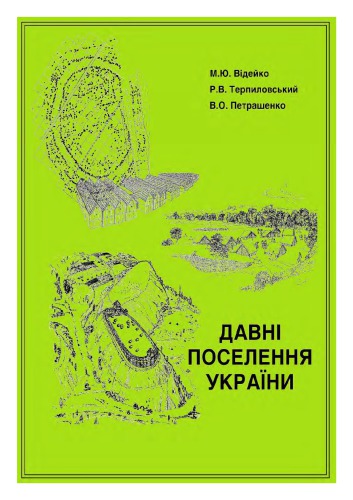 М.Ю. Відейко
Р.В. Терпиловський
В.О. Петрашенко

ДАВНІ ПОСЕЛЕННЯ УКРАЇНИ